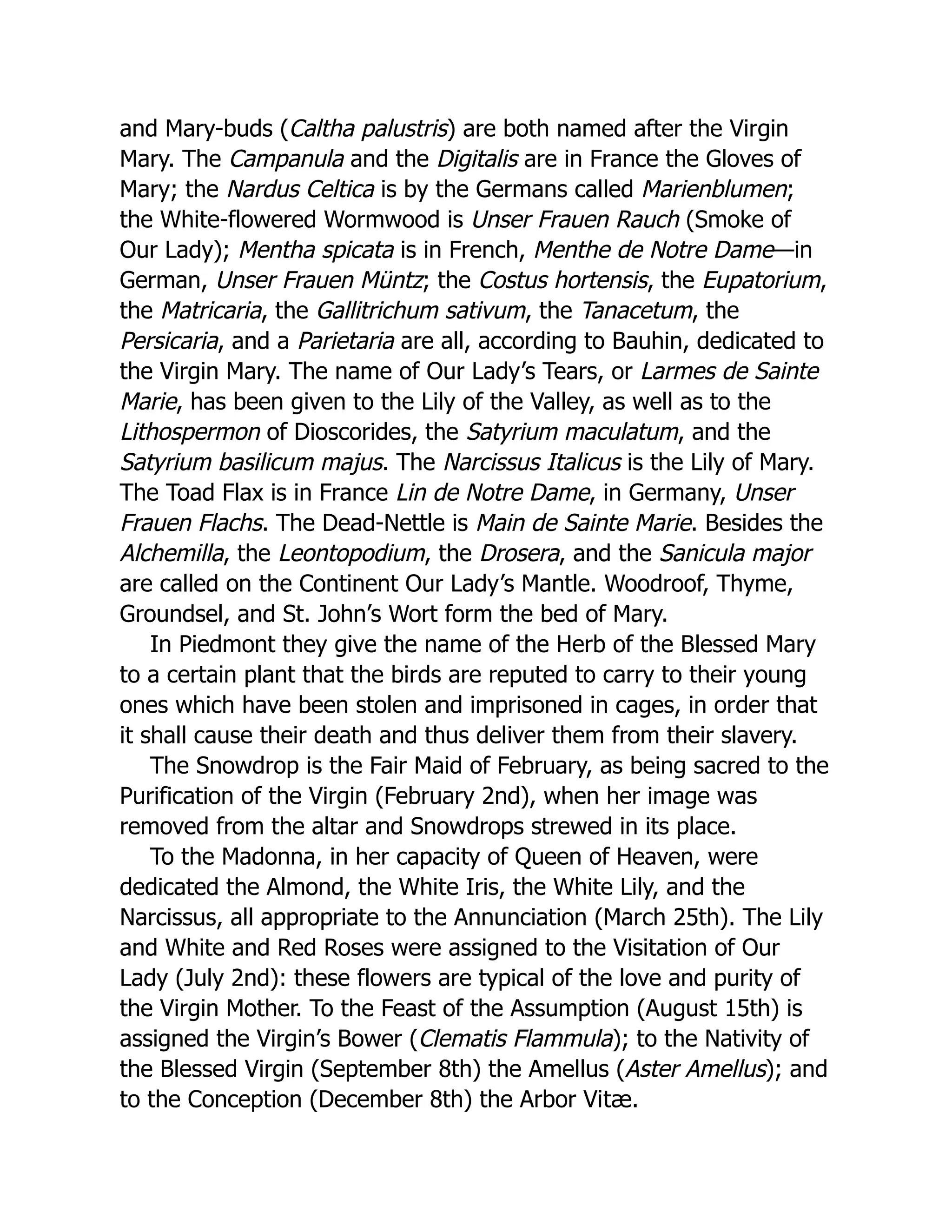 and Mary-buds (Caltha palustris) are both named after the Virgin Mary. The Campanula and the Digitalis are in France the Gloves of Mary; the Nardus Celtica is by the Germans called Marienblumen; the White-flowered Wormwood is Unser Frauen Rauch (Smoke of Our Lady); Mentha spicata is in French, Menthe de Notre Dame—in German, Unser Frauen Müntz; the Costus hortensis, the Eupatorium, the Matricaria, the Gallitrichum sativum, the Tanacetum, the Persicaria, and a Parietaria are all, according to Bauhin, dedicated to the Virgin Mary. The name of Our Lady's Tears, or Larmes de Sainte Marie, has been given to the Lily of the Valley, as well as to the Lithospermon of Dioscorides, the Satyrium maculatum, and the Satyrium basilicum majus. The Narcissus Italicus is the Lily of Mary. The Toad Flax is in France Lin de Notre Dame, in Germany, Unser Frauen Flachs. The Dead-Nettle is Main de Sainte Marie. Besides the Alchemilla, the Leontopodium, the Drosera, and the Sanicula major are called on the Continent Our Lady's Mantle. Woodroof, Thyme, Groundsel, and St. John's Wort form the bed of Mary.

In Piedmont they give the name of the Herb of the Blessed Mary to a certain plant that the birds are reputed to carry to their young ones which have been stolen and imprisoned in cages, in order that it shall cause their death and thus deliver them from their slavery.

The Snowdrop is the Fair Maid of February, as being sacred to the Purification of the Virgin (February 2nd), when her image was removed from the altar and Snowdrops strewed in its place.

To the Madonna, in her capacity of Queen of Heaven, were dedicated the Almond, the White Iris, the White Lily, and the Narcissus, all appropriate to the Annunciation (March 25th). The Lily and White and Red Roses were assigned to the Visitation of Our Lady (July 2nd): these flowers are typical of the love and purity of the Virgin Mother. To the Feast of the Assumption (August 15th) is assigned the Virgin's Bower (Clematis Flammula); to the Nativity of the Blessed Virgin (September 8th) the Amellus (Aster Amellus); and to the Conception (December 8th) the Arbor Vitæ.